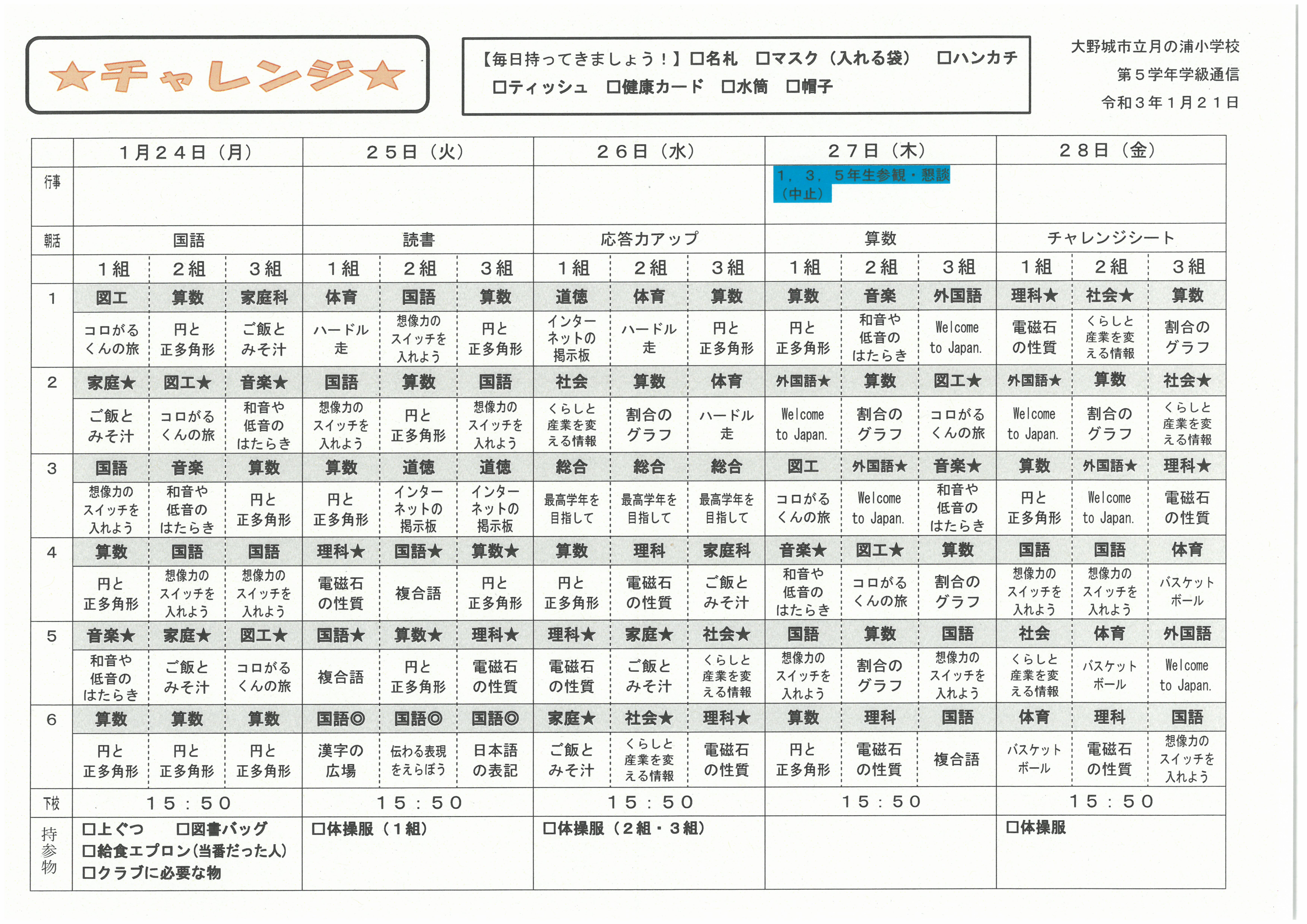 ★チャレンジ★

【毎日持ってきましょう！】□名札　□マスク（入れる袋）　□ハンカチ　□ティッシュ　□健康カード　□水筒　□帽子

大野城市立月の浦小学校
第５学年学級通信
令和３年１月２１日

| | １月２４日（月） | | | ２５日（火） | | | ２６日（水） | | | ２７日（木） | | | ２８日（金） | | |
|---|---|---|---|---|---|---|---|---|---|---|---|---|---|---|---|
| 行事 | | | | | | | | | | １，３，５年生参観・懇談（中止） | | | | | |
| 朝活 | 国語 | | | 読書 | | | 応答力アップ | | | 算数 | | | チャレンジシート | | |
| | １組 | ２組 | ３組 | １組 | ２組 | ３組 | １組 | ２組 | ３組 | １組 | ２組 | ３組 | １組 | ２組 | ３組 |
| 1 | 図工 | 算数 | 家庭科 | 体育 | 国語 | 算数 | 道徳 | 体育 | 算数 | 算数 | 音楽 | 外国語 | 理科★ | 社会★ | 算数 |
| | コロがるくんの旅 | 円と正多角形 | ご飯とみそ汁 | ハードル走 | 想像力のスイッチを入れよう | 円と正多角形 | インターネットの掲示板 | ハードル走 | 円と正多角形 | 円と正多角形 | 和音や低音のはたらき | Welcome to Japan. | 電磁石の性質 | くらしと産業を変える情報 | 割合のグラフ |
| 2 | 家庭★ | 図工★ | 音楽★ | 国語 | 算数 | 国語 | 社会 | 算数 | 体育 | 外国語★ | 算数 | 図工★ | 外国語★ | 算数 | 社会★ |
| | ご飯とみそ汁 | コロがるくんの旅 | 和音や低音のはたらき | 想像力のスイッチを入れよう | 円と正多角形 | 想像力のスイッチを入れよう | くらしと産業を変える情報 | 割合のグラフ | ハードル走 | Welcome to Japan. | 割合のグラフ | コロがるくんの旅 | Welcome to Japan. | 割合のグラフ | くらしと産業を変える情報 |
| 3 | 国語 | 音楽 | 算数 | 算数 | 道徳 | 道徳 | 総合 | 総合 | 総合 | 図工 | 外国語★ | 音楽★ | 算数 | 外国語★ | 理科★ |
| | 想像力のスイッチを入れよう | 和音や低音のはたらき | 円と正多角形 | 円と正多角形 | インターネットの掲示板 | インターネットの掲示板 | 最高学年を目指して | 最高学年を目指して | 最高学年を目指して | コロがるくんの旅 | Welcome to Japan. | 和音や低音のはたらき | 円と正多角形 | Welcome to Japan. | 電磁石の性質 |
| 4 | 算数 | 国語 | 国語 | 理科★ | 国語★ | 算数★ | 算数 | 理科 | 家庭科 | 音楽★ | 図工★ | 算数 | 国語 | 国語 | 体育 |
| | 円と正多角形 | 想像力のスイッチを入れよう | 想像力のスイッチを入れよう | 電磁石の性質 | 複合語 | 円と正多角形 | 円と正多角形 | 電磁石の性質 | ご飯とみそ汁 | 和音や低音のはたらき | コロがるくんの旅 | 割合のグラフ | 想像力のスイッチを入れよう | 想像力のスイッチを入れよう | バスケットボール |
| 5 | 音楽★ | 家庭★ | 図工★ | 国語★ | 算数★ | 理科★ | 理科★ | 家庭★ | 社会★ | 国語 | 算数 | 国語 | 社会 | 体育 | 外国語 |
| | 和音や低音のはたらき | ご飯とみそ汁 | コロがるくんの旅 | 複合語 | 円と正多角形 | 電磁石の性質 | 電磁石の性質 | ご飯とみそ汁 | くらしと産業を変える情報 | 想像力のスイッチを入れよう | 割合のグラフ | 想像力のスイッチを入れよう | くらしと産業を変える情報 | バスケットボール | Welcome to Japan. |
| 6 | 算数 | 算数 | 算数 | 国語◎ | 国語◎ | 国語◎ | 家庭★ | 社会★ | 理科★ | 算数 | 理科 | 国語 | 体育 | 理科 | 国語 |
| | 円と正多角形 | 円と正多角形 | 円と正多角形 | 漢字の広場 | 伝わる表現をえらぼう | 日本語の表記 | ご飯とみそ汁 | くらしと産業を変える情報 | 電磁石の性質 | 円と正多角形 | 電磁石の性質 | 複合語 | バスケットボール | 電磁石の性質 | 想像力のスイッチを入れよう |
| 下校 | １５：５０ | | | １５：５０ | | | １５：５０ | | | １５：５０ | | | １５：５０ | | |
| 持参物 | □上ぐつ　□図書バッグ　□給食エプロン(当番だった人)　□クラブに必要な物 | | | □体操服（１組） | | | □体操服（２組・３組） | | | | | | □体操服 | | |